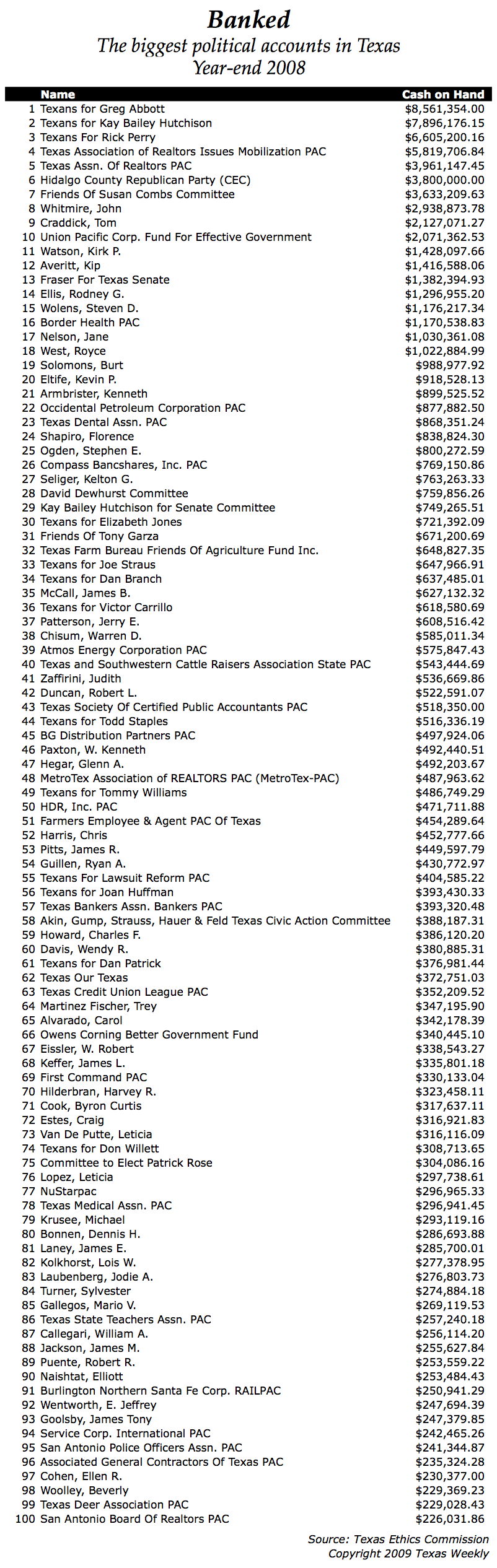 Banked
The biggest political accounts in Texas
Year-end 2008

| | Name | Cash on Hand |
|---|---|---|
| 1 | Texans for Greg Abbott | $8,561,354.00 |
| 2 | Texans for Kay Bailey Hutchison | $7,896,176.15 |
| 3 | Texans For Rick Perry | $6,605,200.16 |
| 4 | Texas Association of Realtors Issues Mobilization PAC | $5,819,706.84 |
| 5 | Texas Assn. Of Realtors PAC | $3,961,147.45 |
| 6 | Hidalgo County Republican Party (CEC) | $3,800,000.00 |
| 7 | Friends Of Susan Combs Committee | $3,633,209.63 |
| 8 | Whitmire, John | $2,938,873.78 |
| 9 | Craddick, Tom | $2,127,071.27 |
| 10 | Union Pacific Corp. Fund For Effective Government | $2,071,362.53 |
| 11 | Watson, Kirk P. | $1,428,097.66 |
| 12 | Averitt, Kip | $1,416,588.06 |
| 13 | Fraser For Texas Senate | $1,382,394.93 |
| 14 | Ellis, Rodney G. | $1,296,955.20 |
| 15 | Wolens, Steven D. | $1,176,217.34 |
| 16 | Border Health PAC | $1,170,538.83 |
| 17 | Nelson, Jane | $1,030,361.08 |
| 18 | West, Royce | $1,022,884.99 |
| 19 | Solomons, Burt | $988,977.92 |
| 20 | Eltife, Kevin P. | $918,528.13 |
| 21 | Armbrister, Kenneth | $899,525.52 |
| 22 | Occidental Petroleum Corporation PAC | $877,882.50 |
| 23 | Texas Dental Assn. PAC | $868,351.24 |
| 24 | Shapiro, Florence | $838,824.30 |
| 25 | Ogden, Stephen E. | $800,272.59 |
| 26 | Compass Bancshares, Inc. PAC | $769,150.86 |
| 27 | Seliger, Kelton G. | $763,263.33 |
| 28 | David Dewhurst Committee | $759,856.26 |
| 29 | Kay Bailey Hutchison for Senate Committee | $749,265.51 |
| 30 | Texans for Elizabeth Jones | $721,392.09 |
| 31 | Friends Of Tony Garza | $671,200.69 |
| 32 | Texas Farm Bureau Friends Of Agriculture Fund Inc. | $648,827.35 |
| 33 | Texans for Joe Straus | $647,966.91 |
| 34 | Texans for Dan Branch | $637,485.01 |
| 35 | McCall, James B. | $627,132.32 |
| 36 | Texans for Victor Carrillo | $618,580.69 |
| 37 | Patterson, Jerry E. | $608,516.42 |
| 38 | Chisum, Warren D. | $585,011.34 |
| 39 | Atmos Energy Corporation PAC | $575,847.43 |
| 40 | Texas and Southwestern Cattle Raisers Association State PAC | $543,444.69 |
| 41 | Zaffirini, Judith | $536,669.86 |
| 42 | Duncan, Robert L. | $522,591.07 |
| 43 | Texas Society Of Certified Public Accountants PAC | $518,350.00 |
| 44 | Texans for Todd Staples | $516,336.19 |
| 45 | BG Distribution Partners PAC | $497,924.06 |
| 46 | Paxton, W. Kenneth | $492,440.51 |
| 47 | Hegar, Glenn A. | $492,203.67 |
| 48 | MetroTex Association of REALTORS PAC (MetroTex-PAC) | $487,963.62 |
| 49 | Texans for Tommy Williams | $486,749.29 |
| 50 | HDR, Inc. PAC | $471,711.88 |
| 51 | Farmers Employee & Agent PAC Of Texas | $454,289.64 |
| 52 | Harris, Chris | $452,777.66 |
| 53 | Pitts, James R. | $449,597.79 |
| 54 | Guillen, Ryan A. | $430,772.97 |
| 55 | Texans For Lawsuit Reform PAC | $404,585.22 |
| 56 | Texans for Joan Huffman | $393,430.33 |
| 57 | Texas Bankers Assn. Bankers PAC | $393,320.48 |
| 58 | Akin, Gump, Strauss, Hauer & Feld Texas Civic Action Committee | $388,187.31 |
| 59 | Howard, Charles F. | $386,120.20 |
| 60 | Davis, Wendy R. | $380,885.31 |
| 61 | Texans for Dan Patrick | $376,981.44 |
| 62 | Texas Our Texas | $372,751.03 |
| 63 | Texas Credit Union League PAC | $352,209.52 |
| 64 | Martinez Fischer, Trey | $347,195.90 |
| 65 | Alvarado, Carol | $342,178.39 |
| 66 | Owens Corning Better Government Fund | $340,445.10 |
| 67 | Eissler, W. Robert | $338,543.27 |
| 68 | Keffer, James L. | $335,801.18 |
| 69 | First Command PAC | $330,133.04 |
| 70 | Hilderbran, Harvey R. | $323,458.11 |
| 71 | Cook, Byron Curtis | $317,637.11 |
| 72 | Estes, Craig | $316,921.83 |
| 73 | Van De Putte, Leticia | $316,116.09 |
| 74 | Texans for Don Willett | $308,713.65 |
| 75 | Committee to Elect Patrick Rose | $304,086.16 |
| 76 | Lopez, Leticia | $297,738.61 |
| 77 | NuStarpac | $296,965.33 |
| 78 | Texas Medical Assn. PAC | $296,941.45 |
| 79 | Krusee, Michael | $293,119.16 |
| 80 | Bonnen, Dennis H. | $286,693.88 |
| 81 | Laney, James E. | $285,700.01 |
| 82 | Kolkhorst, Lois W. | $277,378.95 |
| 83 | Laubenberg, Jodie A. | $276,803.73 |
| 84 | Turner, Sylvester | $274,884.18 |
| 85 | Gallegos, Mario V. | $269,119.53 |
| 86 | Texas State Teachers Assn. PAC | $257,240.18 |
| 87 | Callegari, William A. | $256,114.20 |
| 88 | Jackson, James M. | $255,627.84 |
| 89 | Puente, Robert R. | $253,559.22 |
| 90 | Naishtat, Elliott | $253,484.43 |
| 91 | Burlington Northern Santa Fe Corp. RAILPAC | $250,941.29 |
| 92 | Wentworth, E. Jeffrey | $247,694.39 |
| 93 | Goolsby, James Tony | $247,379.85 |
| 94 | Service Corp. International PAC | $242,465.26 |
| 95 | San Antonio Police Officers Assn. PAC | $241,344.87 |
| 96 | Associated General Contractors Of Texas PAC | $235,324.28 |
| 97 | Cohen, Ellen R. | $230,377.00 |
| 98 | Woolley, Beverly | $229,369.23 |
| 99 | Texas Deer Association PAC | $229,028.43 |
| 100 | San Antonio Board Of Realtors PAC | $226,031.86 |

Source: Texas Ethics Commission
Copyright 2009 Texas Weekly